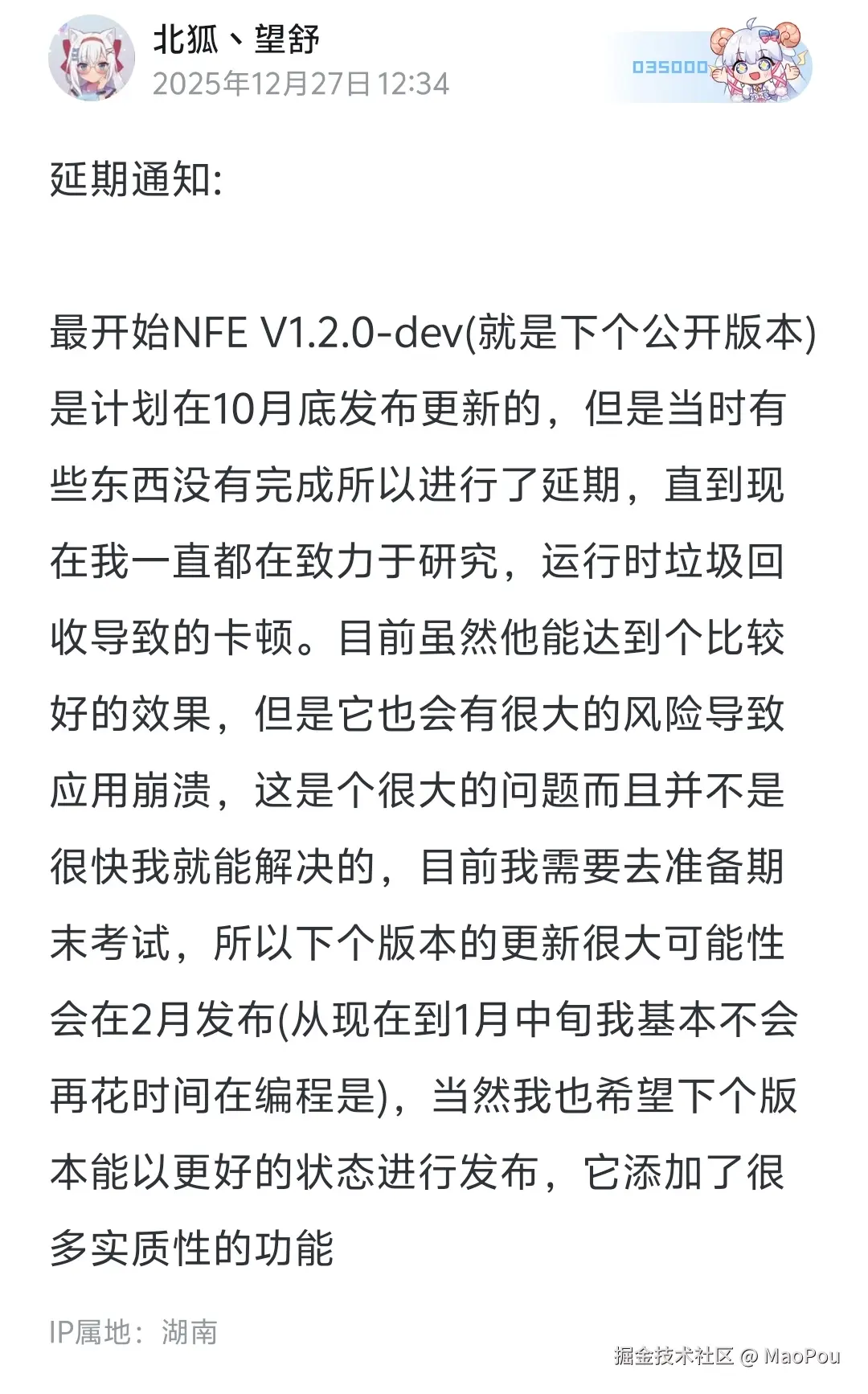 北狐丶望舒
2025年12月27日 12:34

035000

延期通知:

最开始NFE V1.2.0-dev(就是下个公开版本)是计划在10月底发布更新的，但是当时有些东西没有完成所以进行了延期，直到现在我一直都在致力于研究，运行时垃圾回收导致的卡顿。目前虽然他能达到个比较好的效果，但是它也会有很大的风险导致应用崩溃，这是个很大的问题而且并不是很快我就能解决的，目前我需要去准备期末考试，所以下个版本的更新很大可能性会在2月发布(从现在到1月中旬我基本不会再花时间在编程是)，当然我也希望下个版本能以更好的状态进行发布，它添加了很多实质性的功能

IP属地：湖南

掘金技术社区 @ MaoPou